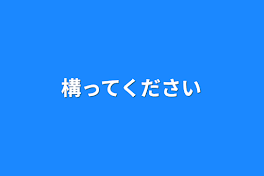 構ってください